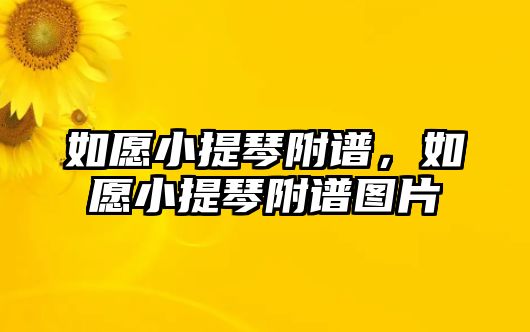 如愿小提琴附谱，如愿小提琴附谱图片